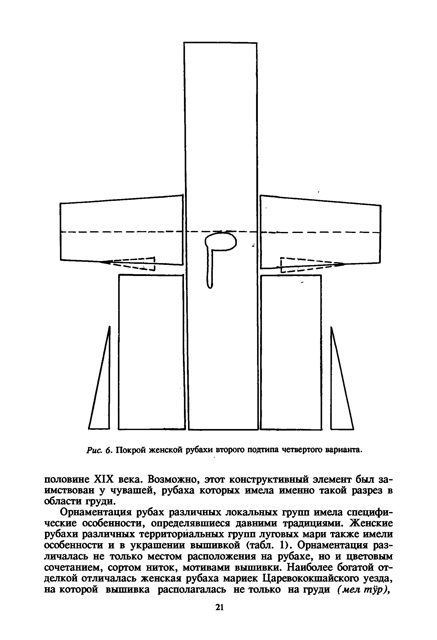 Рис. 6. Покрой женской рубахи второго подтипа четвертого варианта.

половине XIX века. Возможно, этот конструктивный элемент был заимствован у чувашей, рубаха которых имела именно такой разрез в области груди.

Орнаментация рубах различных локальных групп имела специфические особенности, определявшиеся давними традициями. Женские рубахи различных территориальных групп луговых мари также имели особенности и в украшении вышивкой (табл. 1). Орнаментация различалась не только местом расположения на рубахе, но и цветовым сочетанием, сортом ниток, мотивами вышивки. Наиболее богатой отделкой отличалась женская рубаха мариек Царевококшайского уезда, на которой вышивка располагалась не только на груди (мел тӱр),

21